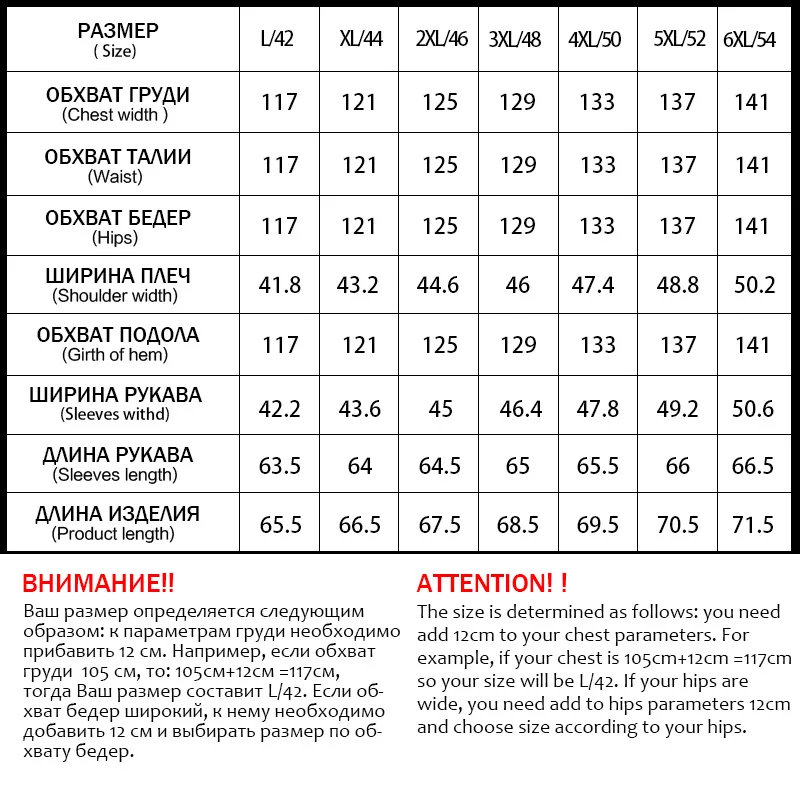 | РАЗМЕР ( Size) | L/42 | XL/44 | 2XL/46 | 3XL/48 | 4XL/50 | 5XL/52 | 6XL/54 |
|---|---|---|---|---|---|---|---|
| ОБХВАТ ГРУДИ (Chest width ) | 117 | 121 | 125 | 129 | 133 | 137 | 141 |
| ОБХВАТ ТАЛИИ (Waist) | 117 | 121 | 125 | 129 | 133 | 137 | 141 |
| ОБХВАТ БЕДЕР (Hips) | 117 | 121 | 125 | 129 | 133 | 137 | 141 |
| ШИРИНА ПЛЕЧ (Shoulder width) | 41.8 | 43.2 | 44.6 | 46 | 47.4 | 48.8 | 50.2 |
| ОБХВАТ ПОДОЛА (Girth of hem) | 117 | 121 | 125 | 129 | 133 | 137 | 141 |
| ШИРИНА РУКАВА (Sleeves withd) | 42.2 | 43.6 | 45 | 46.4 | 47.8 | 49.2 | 50.6 |
| ДЛИНА РУКАВА (Sleeves length) | 63.5 | 64 | 64.5 | 65 | 65.5 | 66 | 66.5 |
| ДЛИНА ИЗДЕЛИЯ (Product length) | 65.5 | 66.5 | 67.5 | 68.5 | 69.5 | 70.5 | 71.5 |

ВНИМАНИЕ!!
Ваш размер определяется следующим образом: к параметрам груди необходимо прибавить 12 см. Например, если обхват груди 105 см, то: 105см+12см =117см, тогда Ваш размер составит L/42. Если обхват бедер широкий, к нему необходимо добавить 12 см и выбирать размер по обхвату бедер.

ATTENTION! !
The size is determined as follows: you need add 12cm to your chest parameters. For example, if your chest is 105cm+12cm =117cm so your size will be L/42. If your hips are wide, you need add to hips parameters 12cm and choose size according to your hips.